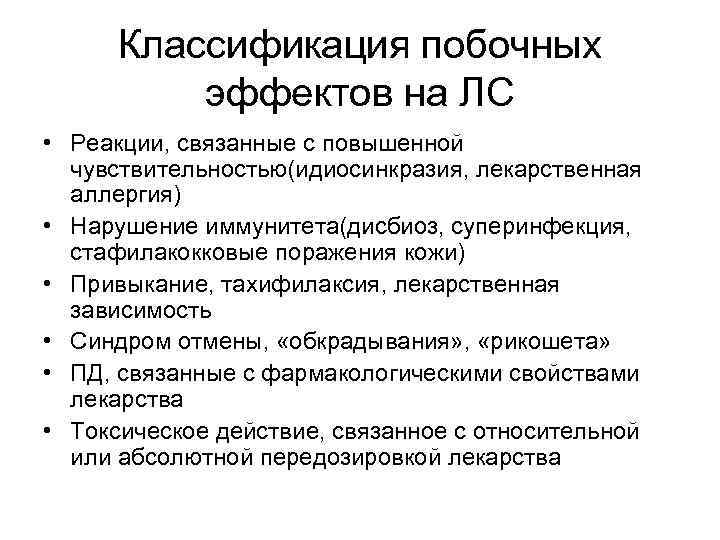 Классификация побочных эффектов на ЛС

• Реакции, связанные с повышенной чувствительностью(идиосинкразия, лекарственная аллергия)
• Нарушение иммунитета(дисбиоз, суперинфекция, стафилакокковые поражения кожи)
• Привыкание, тахифилаксия, лекарственная зависимость
• Синдром отмены, «обкрадывания», «рикошета»
• ПД, связанные с фармакологическими свойствами лекарства
• Токсическое действие, связанное с относительной или абсолютной передозировкой лекарства